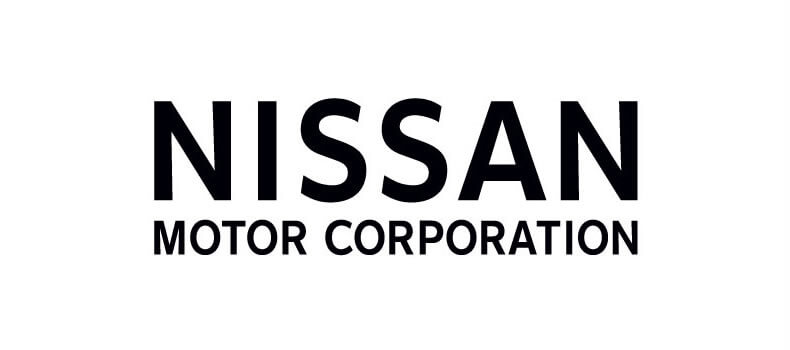 NISSAN
MOTOR CORPORATION